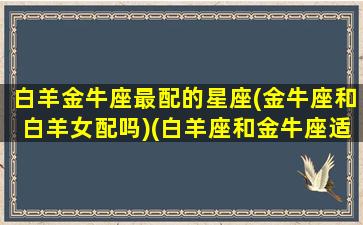 白羊金牛座最配的星座(金牛座和白羊女配吗)(白羊座和金牛座适